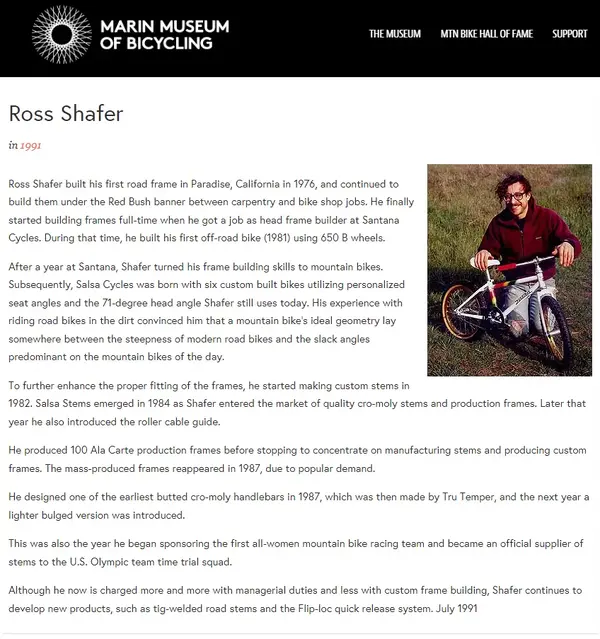 MARIN MUSEUM OF BICYCLING

THE MUSEUM MTN BIKE HALL OF FAME SUPPORT

Ross Shafer

in 1991

Ross Shafer built his first road frame in Paradise, California in 1976, and continued to build them under the Red Bush banner between carpentry and bike shop jobs. He finally started building frames full-time when he got a job as head frame builder at Santana Cycles. During that time, he built his first off-road bike (1981) using 650 B wheels.

After a year at Santana, Shafer turned his frame building skills to mountain bikes. Subsequently, Salsa Cycles was born with six custom built bikes utilizing personalized seat angles and the 71-degree head angle Shafer still uses today. His experience with riding road bikes in the dirt convinced him that a mountain bike's ideal geometry lay somewhere between the steepness of modern road bikes and the slack angles predominant on the mountain bikes of the day.

To further enhance the proper fitting of the frames, he started making custom stems in 1982. Salsa Stems emerged in 1984 as Shafer entered the market of quality cro-moly stems and production frames. Later that year he also introduced the roller cable guide.

He produced 100 Ala Carte production frames before stopping to concentrate on manufacturing stems and producing custom frames. The mass-produced frames reappeared in 1987, due to popular demand.

He designed one of the earliest butted cro-moly handlebars in 1987, which was then made by Tru Temper, and the next year a lighter bulged version was introduced.

This was also the year he began sponsoring the first all-women mountain bike racing team and became an official supplier of stems to the U.S. Olympic team time trial squad.

Although he now is charged more and more with managerial duties and less with custom frame building, Shafer continues to develop new products, such as tig-welded road stems and the Flip-loc quick release system. July 1991